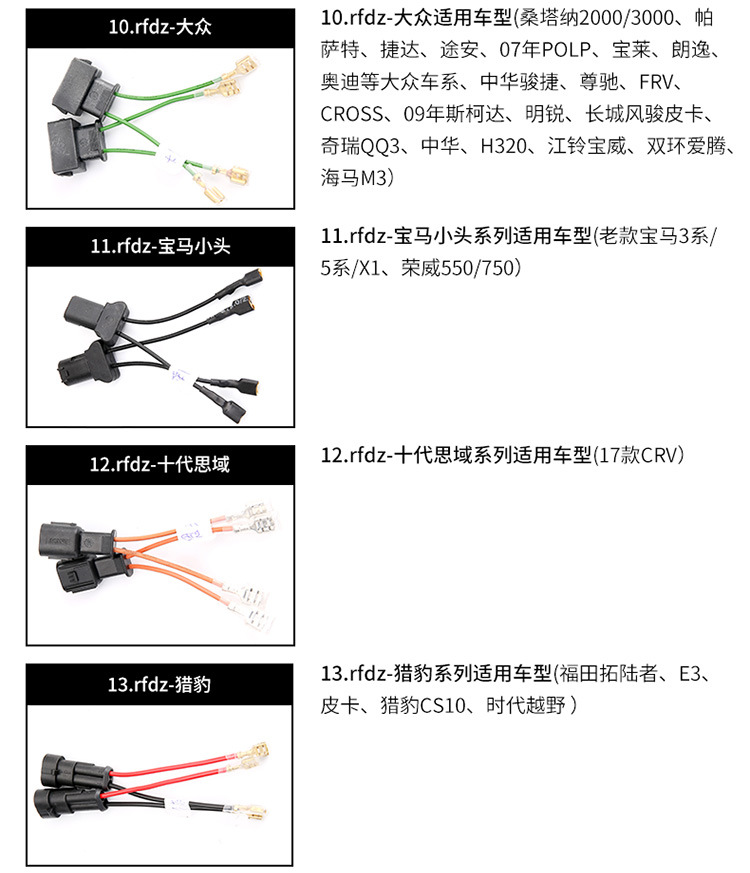 10.rfdz-大众

10.rfdz-大众适用车型(桑塔纳2000/3000、帕萨特、捷达、途安、07年POLP、宝莱、朗逸、奥迪等大众车系、中华骏捷、尊驰、FRV、CROSS、09年斯柯达、明锐、长城风骏皮卡、奇瑞QQ3、中华、H320、江铃宝威、双环爱腾、海马M3)

11.rfdz-宝马小头

11.rfdz-宝马小头系列适用车型(老款宝马3系/5系/X1、荣威550/750)

12.rfdz-十代思域

12.rfdz-十代思域系列适用车型(17款CRV)

13.rfdz-猎豹

13.rfdz-猎豹系列适用车型(福田拓陆者、E3、皮卡、猎豹CS10、时代越野)